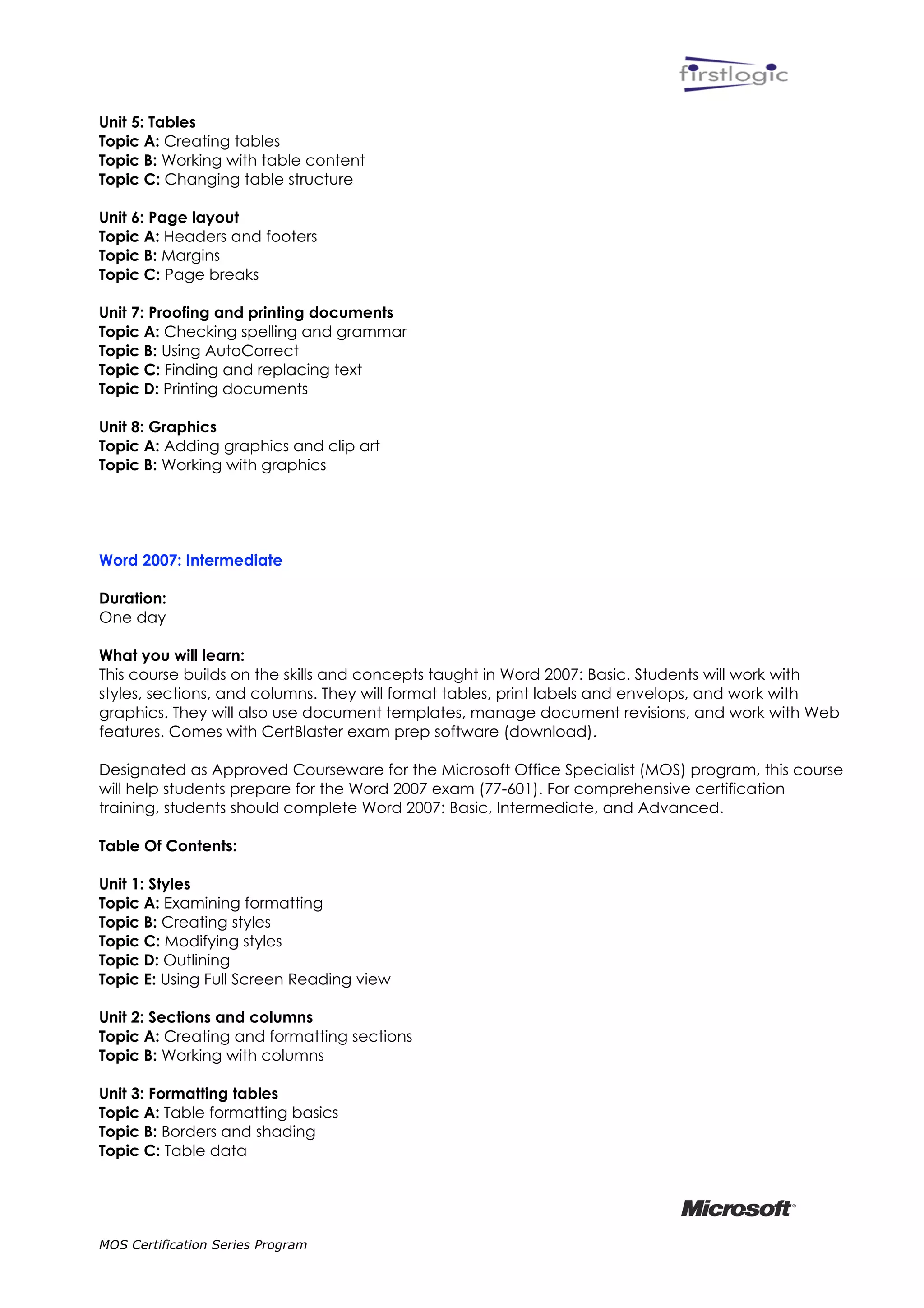 firstlogic

Unit 5: Tables
Topic A: Creating tables
Topic B: Working with table content
Topic C: Changing table structure

Unit 6: Page layout
Topic A: Headers and footers
Topic B: Margins
Topic C: Page breaks

Unit 7: Proofing and printing documents
Topic A: Checking spelling and grammar
Topic B: Using AutoCorrect
Topic C: Finding and replacing text
Topic D: Printing documents

Unit 8: Graphics
Topic A: Adding graphics and clip art
Topic B: Working with graphics

Word 2007: Intermediate

Duration:
One day

What you will learn:
This course builds on the skills and concepts taught in Word 2007: Basic. Students will work with styles, sections, and columns. They will format tables, print labels and envelops, and work with graphics. They will also use document templates, manage document revisions, and work with Web features. Comes with CertBlaster exam prep software (download).

Designated as Approved Courseware for the Microsoft Office Specialist (MOS) program, this course will help students prepare for the Word 2007 exam (77-601). For comprehensive certification training, students should complete Word 2007: Basic, Intermediate, and Advanced.

Table Of Contents:

Unit 1: Styles
Topic A: Examining formatting
Topic B: Creating styles
Topic C: Modifying styles
Topic D: Outlining
Topic E: Using Full Screen Reading view

Unit 2: Sections and columns
Topic A: Creating and formatting sections
Topic B: Working with columns

Unit 3: Formatting tables
Topic A: Table formatting basics
Topic B: Borders and shading
Topic C: Table data

Microsoft

MOS Certification Series Program